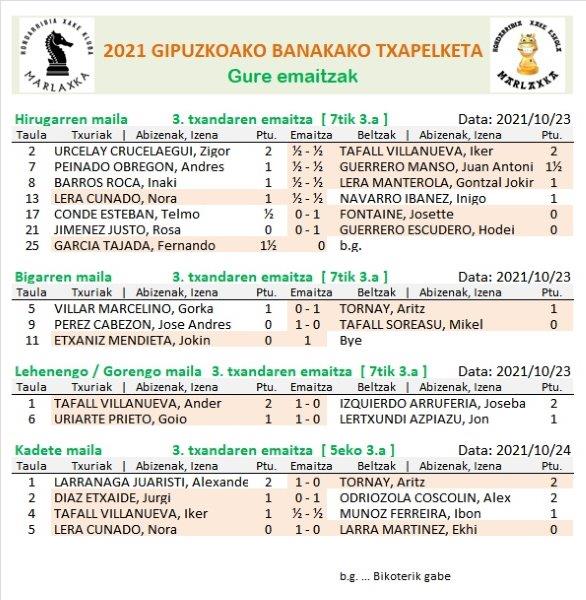 HONDARRIBIA XAKE KLUBA
MARLAXKA

2021 GIPUZKOAKO BANAKAKO TXAPELKETA
Gure emaitzak

HONDARRIBIA XAKE KLUBA
MARLAXKA

Hirugarren maila 3. txandaren emaitza [ 7tik 3.a ] Data: 2021/10/23

| Taula | Txuriak \| Abizenak, Izena | Ptu. | Emaitza | Beltzak \| Abizenak, Izena | Ptu. |
|---|---|---|---|---|---|
| 2 | URCELAY CRUCELAEGUI, Zigor | 2 | ½ - ½ | TAFALL VILLANUEVA, Iker | 2 |
| 7 | PEINADO OBREGON, Andres | 1 | ½ - ½ | GUERRERO MANSO, Juan Antoni | 1½ |
| 8 | BARROS ROCA, Inaki | 1 | ½ - ½ | LERA MANTEROLA, Gontzal Jokir | 1 |
| 13 | LERA CUNADO, Nora | 1 | ½ - ½ | NAVARRO IBANEZ, Inigo | 1 |
| 17 | CONDE ESTEBAN, Telmo | ½ | 0 - 1 | FONTAINE, Josette | 0 |
| 21 | JIMENEZ JUSTO, Rosa | 0 | 0 - 1 | GUERRERO ESCUDERO, Hodei | 0 |
| 25 | GARCIA TAJADA, Fernando | 1½ | 0 | b.g. | |

Bigarren maila 3. txandaren emaitza [ 7tik 3.a ] Data: 2021/10/23

| Taula | Txuriak \| Abizenak, Izena | Ptu. | Emaitza | Beltzak \| Abizenak, Izena | Ptu. |
|---|---|---|---|---|---|
| 5 | VILLAR MARCELINO, Gorka | 1 | 0 - 1 | TORNAY, Aritz | 1 |
| 9 | PEREZ CABEZON, Jose Andres | 0 | 1 - 0 | TAFALL SOREASU, Mikel | 0 |
| 11 | ETXANIZ MENDIETA, Jokin | 0 | 1 | Bye | |

Lehenengo / Gorengo maila 3. txandaren emaitza [ 7tik 3.a ] Data: 2021/10/23

| Taula | Txuriak \| Abizenak, Izena | Ptu. | Emaitza | Beltzak \| Abizenak, Izena | Ptu. |
|---|---|---|---|---|---|
| 1 | TAFALL VILLANUEVA, Ander | 2 | 1 - 0 | IZQUIERDO ARRUFERIA, Joseba | 2 |
| 6 | URIARTE PRIETO, Goio | 1 | 1 - 0 | LERTXUNDI AZPIAZU, Jon | 1 |

Kadete maila 3. txandaren emaitza [ 5eko 3.a ] Data: 2021/10/24

| Taula | Txuriak \| Abizenak, Izena | Ptu. | Emaitza | Beltzak \| Abizenak, Izena | Ptu. |
|---|---|---|---|---|---|
| 1 | LARRANAGA JUARISTI, Alexande | 2 | 1 - 0 | TORNAY, Aritz | 2 |
| 2 | DIAZ ETXAIDE, Jurgi | 1 | 0 - 1 | ODRIOZOLA COSCOLIN, Alex | 2 |
| 4 | TAFALL VILLANUEVA, Iker | 1 | ½ - ½ | MUNOZ FERREIRA, Ibon | 1 |
| 5 | LERA CUNADO, Nora | 0 | 1 - 0 | LARRA MARTINEZ, Ekhi | 0 |

b.g. ... Bikoterik gabe